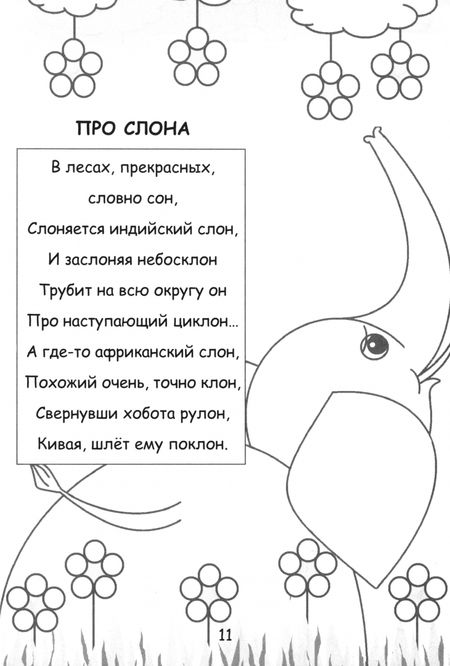 ПРО СЛОНА

В лесах, прекрасных,
словно сон,
Слоняется индийский слон,
И заслоняя небосклон
Трубит на всю округу он
Про наступающий циклон...
А где-то африканский слон,
Похожий очень, точно клон,
Свернувши хобота рулон,
Кивая, шлёт ему поклон.

11